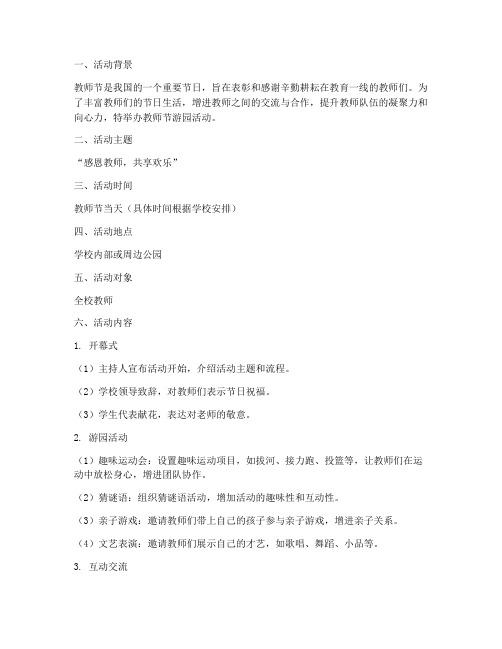 一、活动背景

教师节是我国的一个重要节日，旨在表彰和感谢辛勤耕耘在教育一线的教师们。为了丰富教师们的节日生活，增进教师之间的交流与合作，提升教师队伍的凝聚力和向心力，特举办教师节游园活动。

二、活动主题

“感恩教师，共享欢乐”

三、活动时间

教师节当天（具体时间根据学校安排）

四、活动地点

学校内部或周边公园

五、活动对象

全校教师

六、活动内容

1. 开幕式

（1）主持人宣布活动开始，介绍活动主题和流程。

（2）学校领导致辞，对教师们表示节日祝福。

（3）学生代表献花，表达对老师的敬意。

2. 游园活动

（1）趣味运动会：设置趣味运动项目，如拔河、接力跑、投篮等，让教师们在运动中放松身心，增进团队协作。

（2）猜谜语：组织猜谜语活动，增加活动的趣味性和互动性。

（3）亲子游戏：邀请教师们带上自己的孩子参与亲子游戏，增进亲子关系。

（4）文艺表演：邀请教师们展示自己的才艺，如歌唱、舞蹈、小品等。

3. 互动交流